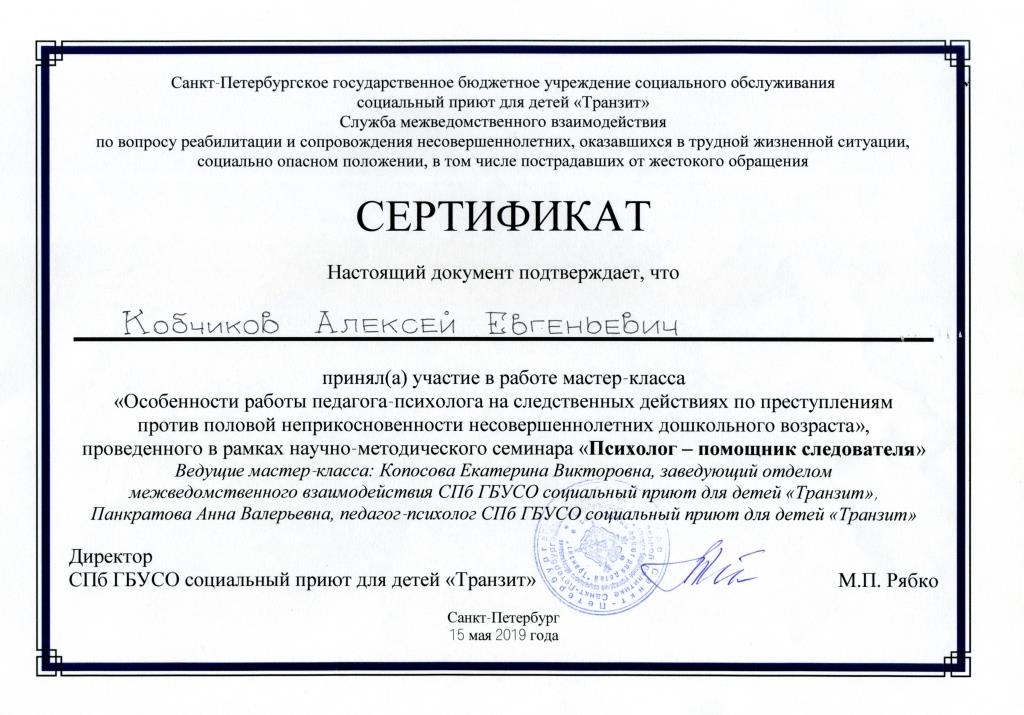 Санкт-Петербургское государственное бюджетное учреждение социального обслуживания социальный приют для детей «Транзит»
Служба межведомственного взаимодействия
по вопросу реабилитации и сопровождения несовершеннолетних, оказавшихся в трудной жизненной ситуации, социально опасном положении, в том числе пострадавших от жестокого обращения

СЕРТИФИКАТ

Настоящий документ подтверждает, что

Кобчиков Алексей Евгеньевич

принял(а) участие в работе мастер-класса
«Особенности работы педагога-психолога на следственных действиях по преступлениям против половой неприкосновенности несовершеннолетних дошкольного возраста»,
проведенного в рамках научно-методического семинара «Психолог – помощник следователя»
Ведущие мастер-класса: Копосова Екатерина Викторовна, заведующий отделом межведомственного взаимодействия СПб ГБУСО социальный приют для детей «Транзит», Панкратова Анна Валерьевна, педагог-психолог СПб ГБУСО социальный приют для детей «Транзит»

Директор
СПб ГБУСО социальный приют для детей «Транзит» М.П. Рябко

Санкт-Петербург
15 мая 2019 года